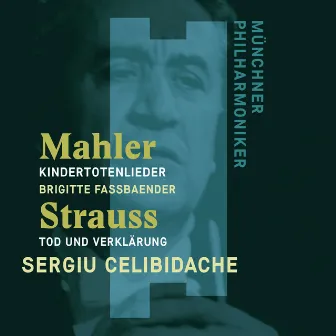 MÜNCHNER PHILHARMONIKER

Mahler
KINDERTOTENLIEDER
BRIGITTE FASSBAENDER
Strauss
TOD UND VERKLÄRUNG
SERGIU CELIBIDACHE